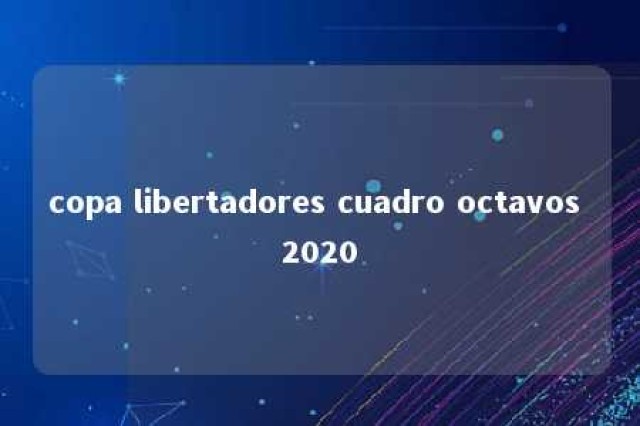 copa libertadores cuadro octavos 2020